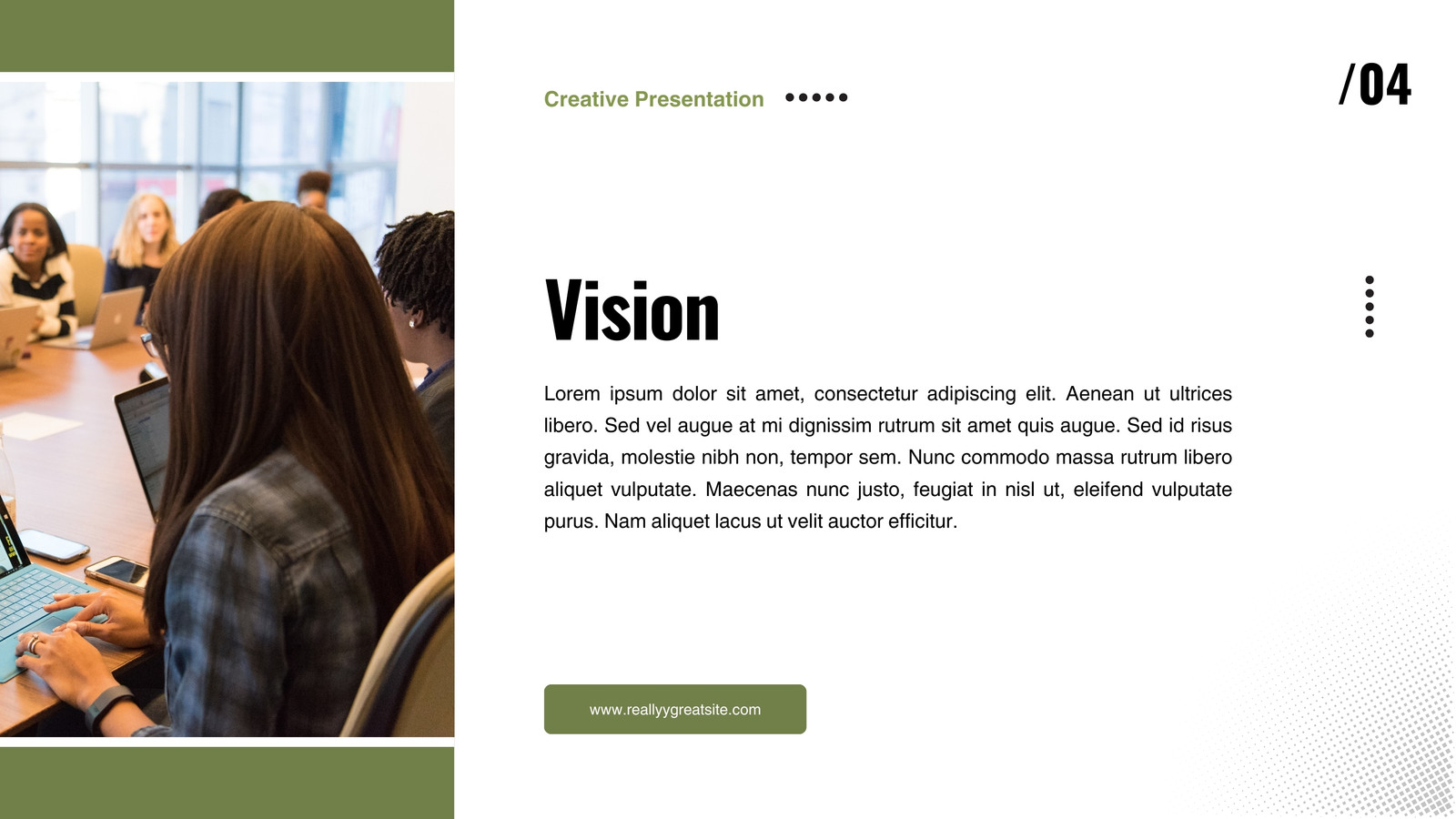 Creative Presentation

/04

Vision

Lorem ipsum dolor sit amet, consectetur adipiscing elit. Aenean ut ultrices libero. Sed vel augue at mi dignissim rutrum sit amet quis augue. Sed id risus gravida, molestie nibh non, tempor sem. Nunc commodo massa rutrum libero aliquet vulputate. Maecenas nunc justo, feugiat in nisl ut, eleifend vulputate purus. Nam aliquet lacus ut velit auctor efficitur.

www.reallyygreatsite.com